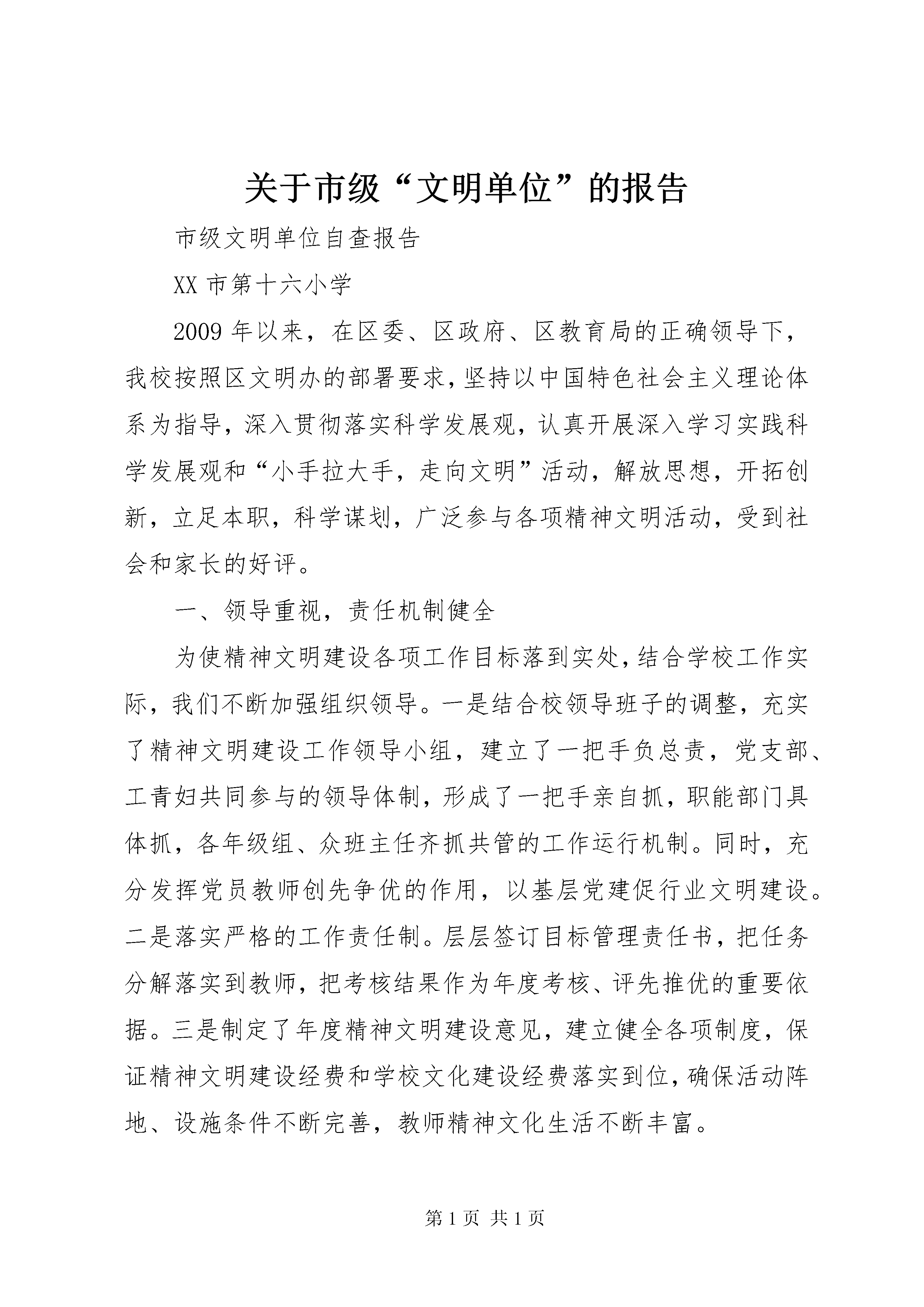 关于市级“文明单位”的报告

市级文明单位自查报告

XX 市第十六小学

2009 年以来，在区委、区政府、区教育局的正确领导下，我校按照区文明办的部署要求，坚持以中国特色社会主义理论体系为指导，深入贯彻落实科学发展观，认真开展深入学习实践科学发展观和“小手拉大手，走向文明”活动，解放思想，开拓创新，立足本职，科学谋划，广泛参与各项精神文明活动，受到社会和家长的好评。

一、领导重视，责任机制健全

为使精神文明建设各项工作目标落到实处，结合学校工作实际，我们不断加强组织领导。一是结合校领导班子的调整，充实了精神文明建设工作领导小组，建立了一把手负总责，党支部、工青妇共同参与的领导体制，形成了一把手亲自抓，职能部门具体抓，各年级组、众班主任齐抓共管的工作运行机制。同时，充分发挥党员教师创先争优的作用，以基层党建促行业文明建设。二是落实严格的工作责任制。层层签订目标管理责任书，把任务分解落实到教师，把考核结果作为年度考核、评先推优的重要依据。三是制定了年度精神文明建设意见，建立健全各项制度，保证精神文明建设经费和学校文化建设经费落实到位，确保活动阵地、设施条件不断完善，教师精神文化生活不断丰富。

第 1 页 共 1 页